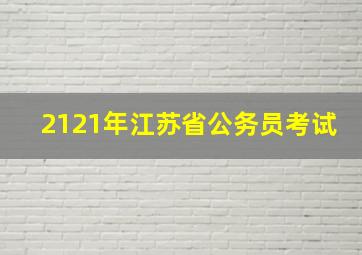 2121年江苏省公务员考试